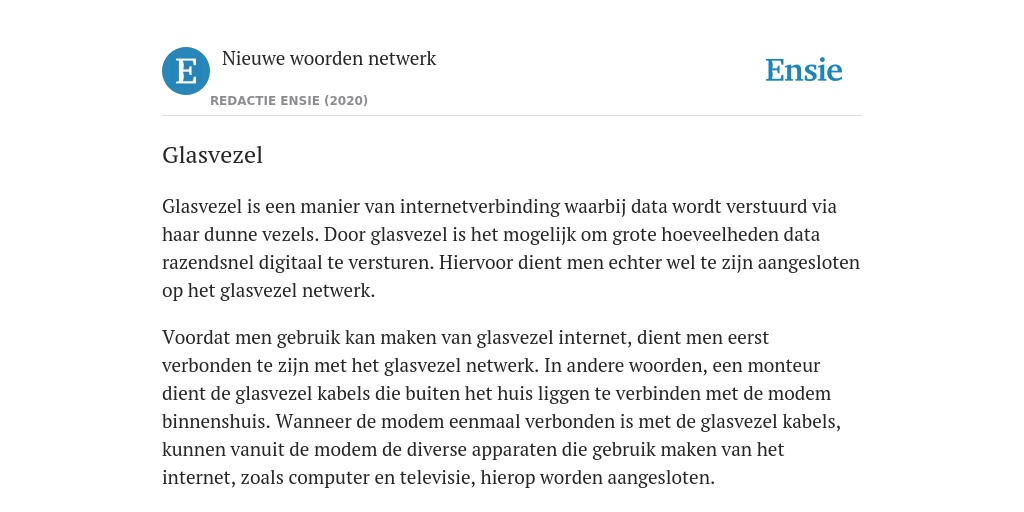 E

Nieuwe woorden netwerk

REDACTIE ENSIE (2020)

Ensie

Glasvezel

Glasvezel is een manier van internetverbinding waarbij data wordt verstuurd via haar dunne vezels. Door glasvezel is het mogelijk om grote hoeveelheden data razendsnel digitaal te versturen. Hiervoor dient men echter wel te zijn aangesloten op het glasvezel netwerk.

Voordat men gebruik kan maken van glasvezel internet, dient men eerst verbonden te zijn met het glasvezel netwerk. In andere woorden, een monteur dient de glasvezel kabels die buiten het huis liggen te verbinden met de modem binnenshuis. Wanneer de modem eenmaal verbonden is met de glasvezel kabels, kunnen vanuit de modem de diverse apparaten die gebruik maken van het internet, zoals computer en televisie, hierop worden aangesloten.